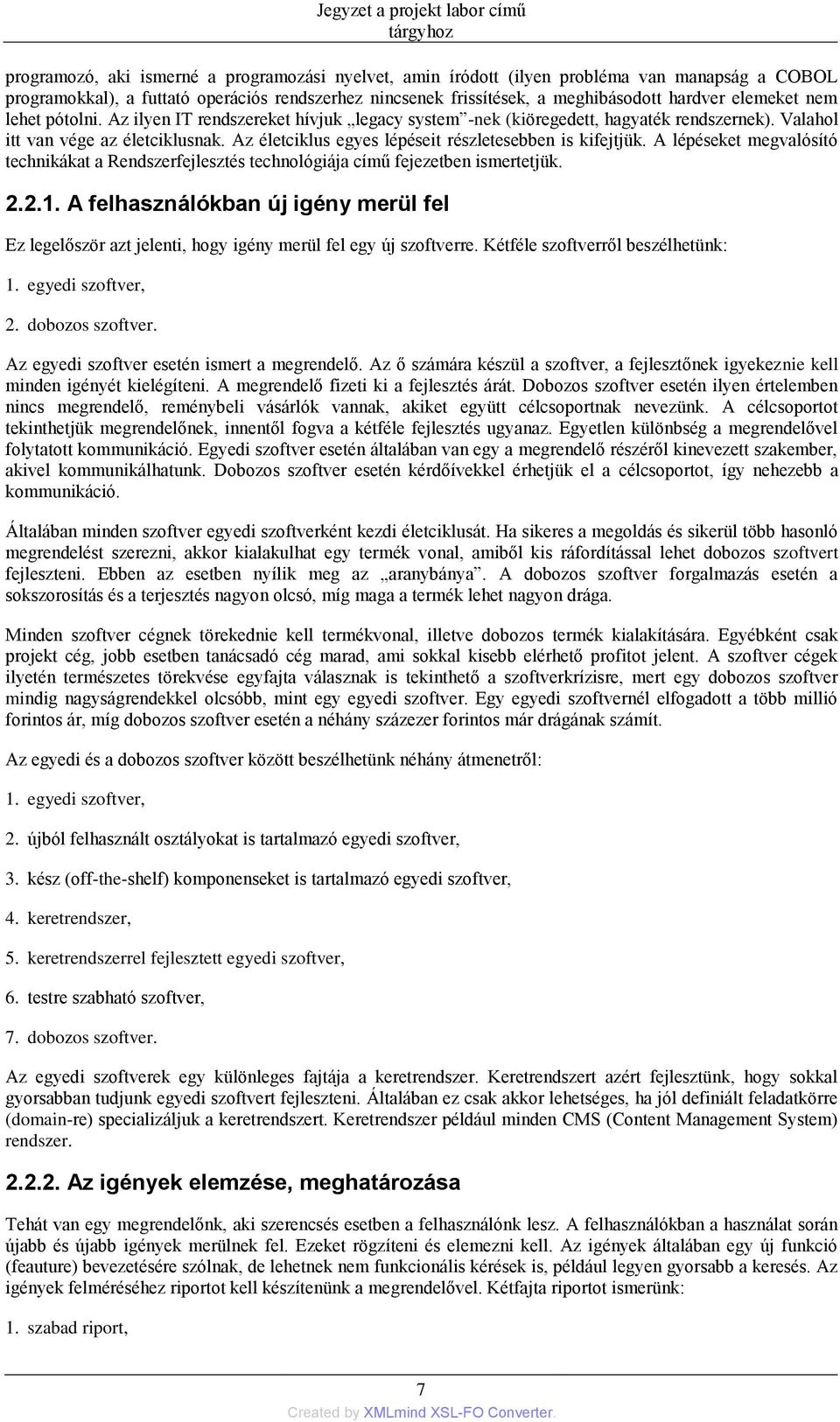 Jegyzet a projekt labor című tárgyhoz

programozó, aki ismerné a programozási nyelvet, amin íródott (ilyen probléma van manapság a COBOL programokkal), a futtató operációs rendszerhez nincsenek frissítések, a meghibásodott hardver elemeket nem lehet pótolni. Az ilyen IT rendszereket hívjuk „legacy system”-nek (kiöregedett, hagyaték rendszernek). Valahol itt van vége az életciklusnak. Az életciklus egyes lépéseit részletesebben is kifejtjük. A lépéseket megvalósító technikákat a Rendszerfejlesztés technológiája című fejezetben ismertetjük.

2.2.1. A felhasználókban új igény merül fel

Ez legelőször azt jelenti, hogy igény merül fel egy új szoftverre. Kétféle szoftverről beszélhetünk:

1. egyedi szoftver,

2. dobozos szoftver.

Az egyedi szoftver esetén ismert a megrendelő. Az ő számára készül a szoftver, a fejlesztőnek igyekeznie kell minden igényét kielégíteni. A megrendelő fizeti ki a fejlesztés árát. Dobozos szoftver esetén ilyen értelemben nincs megrendelő, reménybeli vásárlók vannak, akiket együtt célcsoportnak nevezünk. A célcsoportot tekinthetjük megrendelőnek, innentől fogva a kétféle fejlesztés ugyanaz. Egyetlen különbség a megrendelővel folytatott kommunikáció. Egyedi szoftver esetén általában van egy a megrendelő részéről kinevezett szakember, akivel kommunikálhatunk. Dobozos szoftver esetén kérdőívekkel érhetjük el a célcsoportot, így nehezebb a kommunikáció.

Általában minden szoftver egyedi szoftverként kezdi életciklusát. Ha sikeres a megoldás és sikerül több hasonló megrendelést szerezni, akkor kialakulhat egy termék vonal, amiből kis ráfordítással lehet dobozos szoftvert fejleszteni. Ebben az esetben nyílik meg az „aranybánya”. A dobozos szoftver forgalmazás esetén a sokszorosítás és a terjesztés nagyon olcsó, míg maga a termék lehet nagyon drága.

Minden szoftver cégnek törekednie kell termékvonal, illetve dobozos termék kialakítására. Egyébként csak projekt cég, jobb esetben tanácsadó cég marad, ami sokkal kisebb elérhető profitot jelent. A szoftver cégek ilyetén természetes törekvése egyfajta válasznak is tekinthető a szoftverkrízisre, mert egy dobozos szoftver mindig nagyságrendekkel olcsóbb, mint egy egyedi szoftver. Egy egyedi szoftvernél elfogadott a több millió forintos ár, míg dobozos szoftver esetén a néhány százezer forintos már drágának számít.

Az egyedi és a dobozos szoftver között beszélhetünk néhány átmenetről:

1. egyedi szoftver,

2. újból felhasznált osztályokat is tartalmazó egyedi szoftver,

3. kész (off-the-shelf) komponenseket is tartalmazó egyedi szoftver,

4. keretrendszer,

5. keretrendszerrel fejlesztett egyedi szoftver,

6. testre szabható szoftver,

7. dobozos szoftver.

Az egyedi szoftverek egy különleges fajtája a keretrendszer. Keretrendszert azért fejlesztünk, hogy sokkal gyorsabban tudjunk egyedi szoftvert fejleszteni. Általában ez csak akkor lehetséges, ha jól definiált feladatkörre (domain-re) specializáljuk a keretrendszert. Keretrendszer például minden CMS (Content Management System) rendszer.

2.2.2. Az igények elemzése, meghatározása

Tehát van egy megrendelőnk, aki szerencsés esetben a felhasználónk lesz. A felhasználókban a használat során újabb és újabb igények merülnek fel. Ezeket rögzíteni és elemezni kell. Az igények általában egy új funkció (feauture) bevezetésére szólnak, de lehetnek nem funkcionális kérések is, például legyen gyorsabb a keresés. Az igények felméréséhez riportot kell készítenünk a megrendelővel. Kétfajta riportot ismerünk:

1. szabad riport,

7

Created by XMLmind XSL-FO Converter.